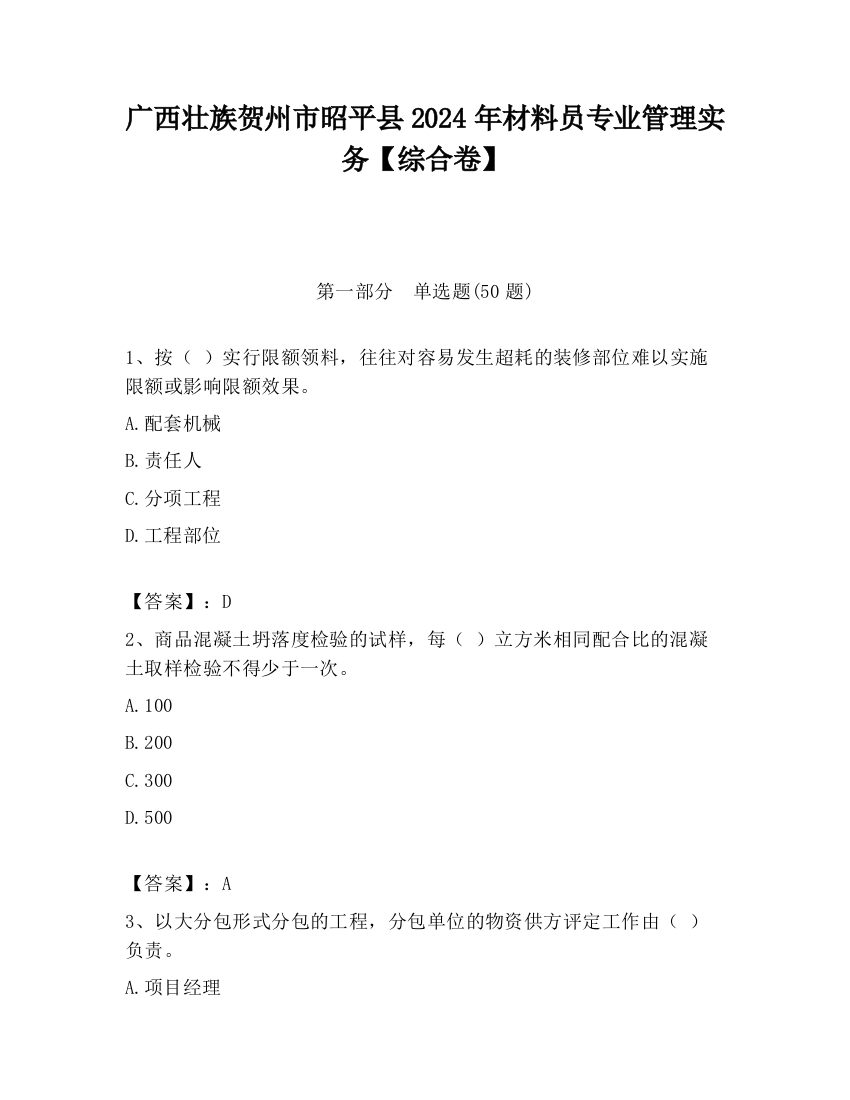 广西壮族贺州市昭平县2024年材料员专业管理实务【综合卷】

第一部分　单选题(50题)

1、按（ ）实行限额领料，往往对容易发生超耗的装修部位难以实施限额或影响限额效果。

A.配套机械

B.责任人

C.分项工程

D.工程部位

【答案】：D

2、商品混凝土坍落度检验的试样，每（ ）立方米相同配合比的混凝土取样检验不得少于一次。

A.100

B.200

C.300

D.500

【答案】：A

3、以大分包形式分包的工程，分包单位的物资供方评定工作由（ ）负责。

A.项目经理